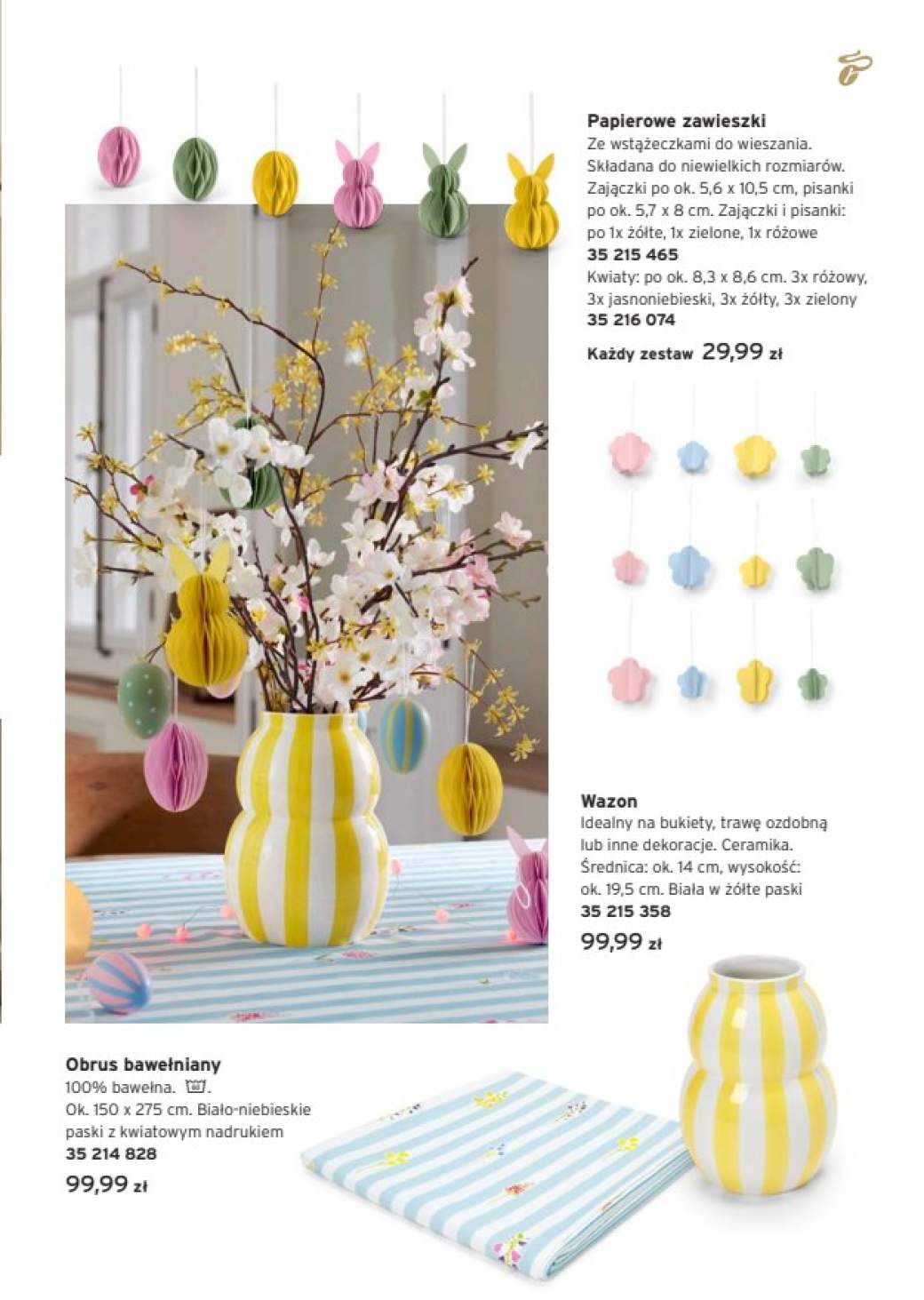 Papierowe zawieszki
Ze wstążeczkami do wieszania. Składana do niewielkich rozmiarów. Zajączki po ok. 5,6 x 10,5 cm, pisanki po ok. 5,7 x 8 cm. Zajączki i pisanki: po 1x żółte, 1x zielone, 1x różowe
35 215 465
Kwiaty: po ok. 8,3 x 8,6 cm. 3x różowy, 3x jasnoniebieski, 3x żółty, 3x zielony
35 216 074
Każdy zestaw 29,99 zł

Wazon
Idealny na bukiety, trawę ozdobną lub inne dekoracje. Ceramika. Średnica: ok. 14 cm, wysokość: ok. 19,5 cm. Biała w żółte paski
35 215 358
99,99 zł

Obrus bawełniany
100% bawełna.
Ok. 150 x 275 cm. Biało-niebieskie paski z kwiatowym nadrukiem
35 214 828
99,99 zł